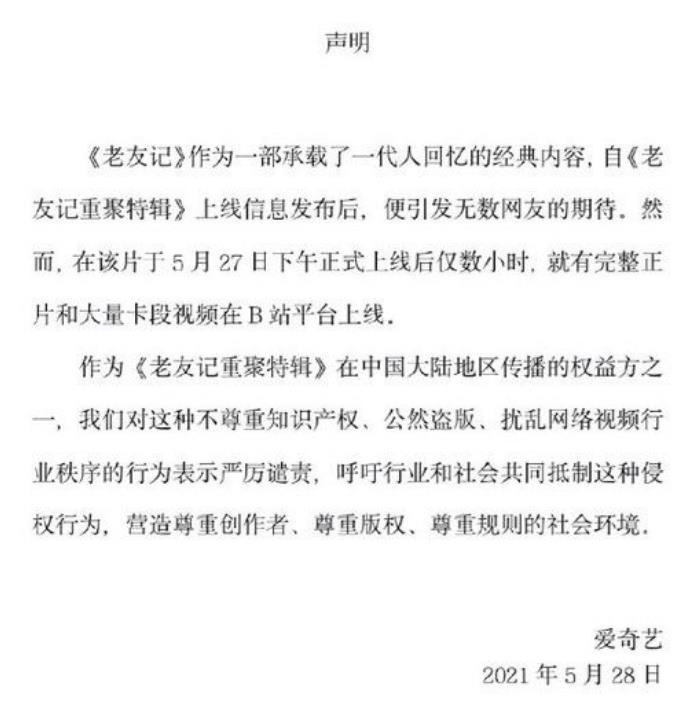 声明

《老友记》作为一部承载了一代人回忆的经典内容，自《老友记重聚特辑》上线信息发布后，便引发无数网友的期待。然而，在该片于 5 月 27 日下午正式上线后仅数小时，就有完整正片和大量卡段视频在 B 站平台上线。

作为《老友记重聚特辑》在中国大陆地区传播的权益方之一，我们对这种不尊重知识产权、公然盗版、扰乱网络视频行业秩序的行为表示严厉谴责，呼吁行业和社会共同抵制这种侵权行为，营造尊重创作者、尊重版权、尊重规则的社会环境。

爱奇艺
2021 年 5 月 28 日